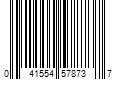 0 41554 57873 7